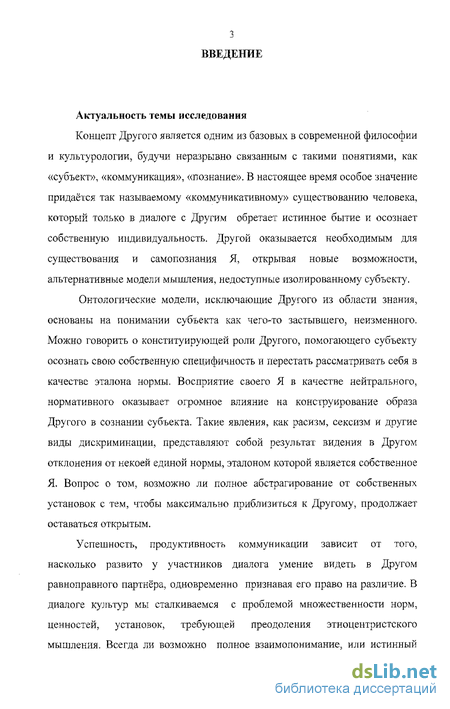 3

ВВЕДЕНИЕ

Актуальность темы исследования

Концепт Другого является одним из базовых в современной философии и культурологии, будучи неразрывно связанным с такими понятиями, как «субъект», «коммуникация», «познание». В настоящее время особое значение придаётся так называемому «коммуникативному» существованию человека, который только в диалоге с Другим обретает истинное бытие и осознает собственную индивидуальность. Другой оказывается необходимым для существования и самопознания Я, открывая новые возможности, альтернативные модели мышления, недоступные изолированному субъекту.

Онтологические модели, исключающие Другого из области знания, основаны на понимании субъекта как чего-то застывшего, неизменного. Можно говорить о конституирующей роли Другого, помогающего субъекту осознать свою собственную специфичность и перестать рассматривать себя в качестве эталона нормы. Восприятие своего Я в качестве нейтрального, нормативного оказывает огромное влияние на конструирование образа Другого в сознании субъекта. Такие явления, как расизм, сексизм и другие виды дискриминации, представляют собой результат видения в Другом отклонения от некоей единой нормы, эталоном которой является собственное Я. Вопрос о том, возможно ли полное абстрагирование от собственных установок с тем, чтобы максимально приблизиться к Другому, продолжает оставаться открытым.

Успешность, продуктивность коммуникации зависит от того, насколько развито у участников диалога умение видеть в Другом равноправного партнёра, одновременно признавая его право на различие. В диалоге культур мы сталкиваемся с проблемой множественности норм, ценностей, установок, требующей преодоления этноцентристского мышления. Всегда ли возможно полное взаимопонимание, или истинный

dsLib.net
библиотека диссертаций